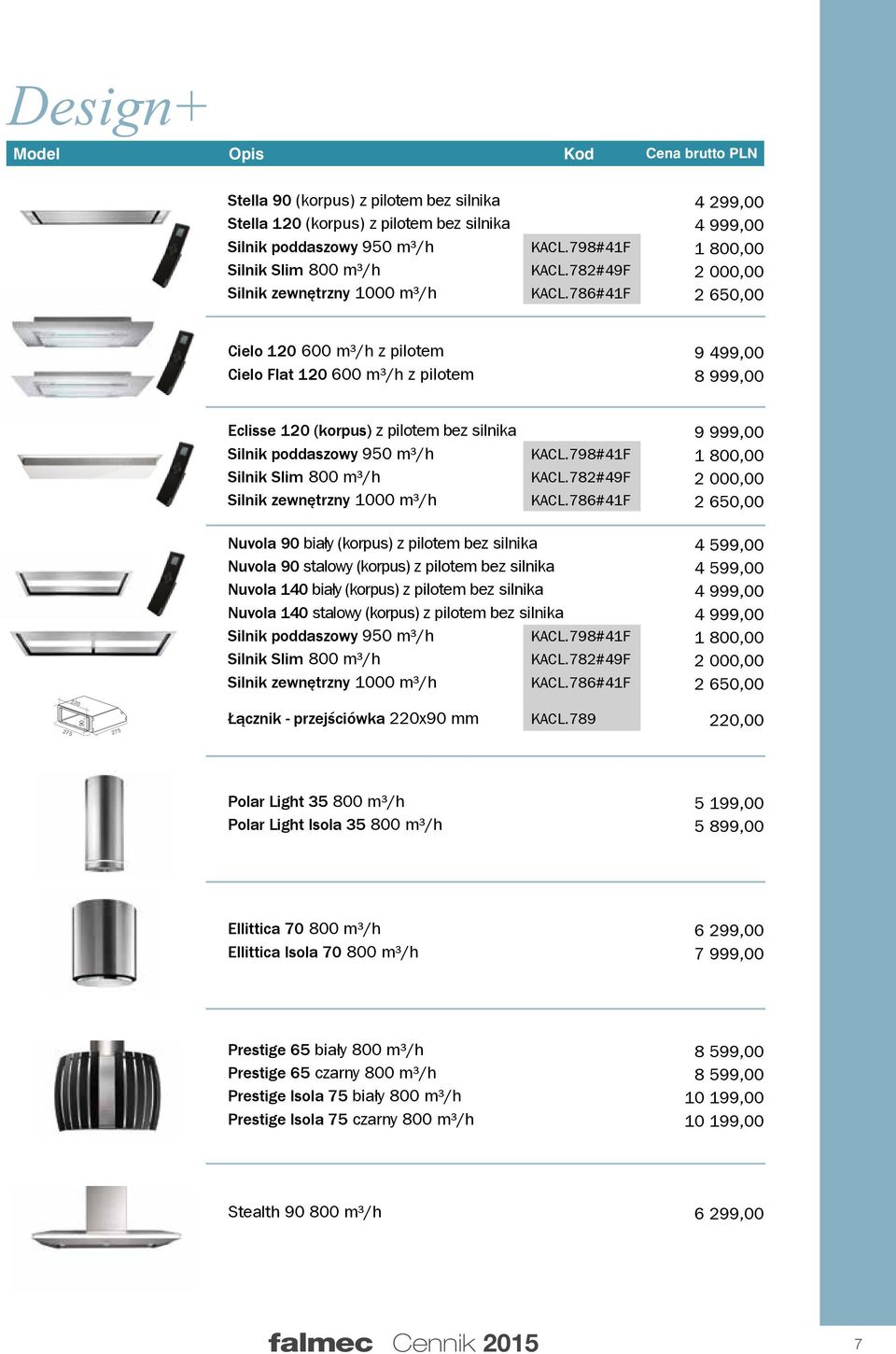 Design+

| Model | Opis | Kod | Cena brutto PLN |
|---|---|---|---|
| | Stella 90 (korpus) z pilotem bez silnika | | 4 299,00 |
| | Stella 120 (korpus) z pilotem bez silnika | | 4 999,00 |
| | Silnik poddaszowy 950 m³/h | KACL.798#41F | 1 800,00 |
| | Silnik Slim 800 m³/h | KACL.782#49F | 2 000,00 |
| | Silnik zewnętrzny 1000 m³/h | KACL.786#41F | 2 650,00 |
| | Cielo 120 600 m³/h z pilotem | | 9 499,00 |
| | Cielo Flat 120 600 m³/h z pilotem | | 8 999,00 |
| | Eclisse 120 (korpus) z pilotem bez silnika | | 9 999,00 |
| | Silnik poddaszowy 950 m³/h | KACL.798#41F | 1 800,00 |
| | Silnik Slim 800 m³/h | KACL.782#49F | 2 000,00 |
| | Silnik zewnętrzny 1000 m³/h | KACL.786#41F | 2 650,00 |
| | Nuvola 90 biały (korpus) z pilotem bez silnika | | 4 599,00 |
| | Nuvola 90 stalowy (korpus) z pilotem bez silnika | | 4 599,00 |
| | Nuvola 140 biały (korpus) z pilotem bez silnika | | 4 999,00 |
| | Nuvola 140 stalowy (korpus) z pilotem bez silnika | | 4 999,00 |
| | Silnik poddaszowy 950 m³/h | KACL.798#41F | 1 800,00 |
| | Silnik Slim 800 m³/h | KACL.782#49F | 2 000,00 |
| | Silnik zewnętrzny 1000 m³/h | KACL.786#41F | 2 650,00 |
| 220 275 275 | Łącznik - przejściówka 220x90 mm | KACL.789 | 220,00 |
| | Polar Light 35 800 m³/h | | 5 199,00 |
| | Polar Light Isola 35 800 m³/h | | 5 899,00 |
| | Ellittica 70 800 m³/h | | 6 299,00 |
| | Ellittica Isola 70 800 m³/h | | 7 999,00 |
| | Prestige 65 biały 800 m³/h | | 8 599,00 |
| | Prestige 65 czarny 800 m³/h | | 8 599,00 |
| | Prestige Isola 75 biały 800 m³/h | | 10 199,00 |
| | Prestige Isola 75 czarny 800 m³/h | | 10 199,00 |
| | Stealth 90 800 m³/h | | 6 299,00 |

falmec Cennik 2015

7